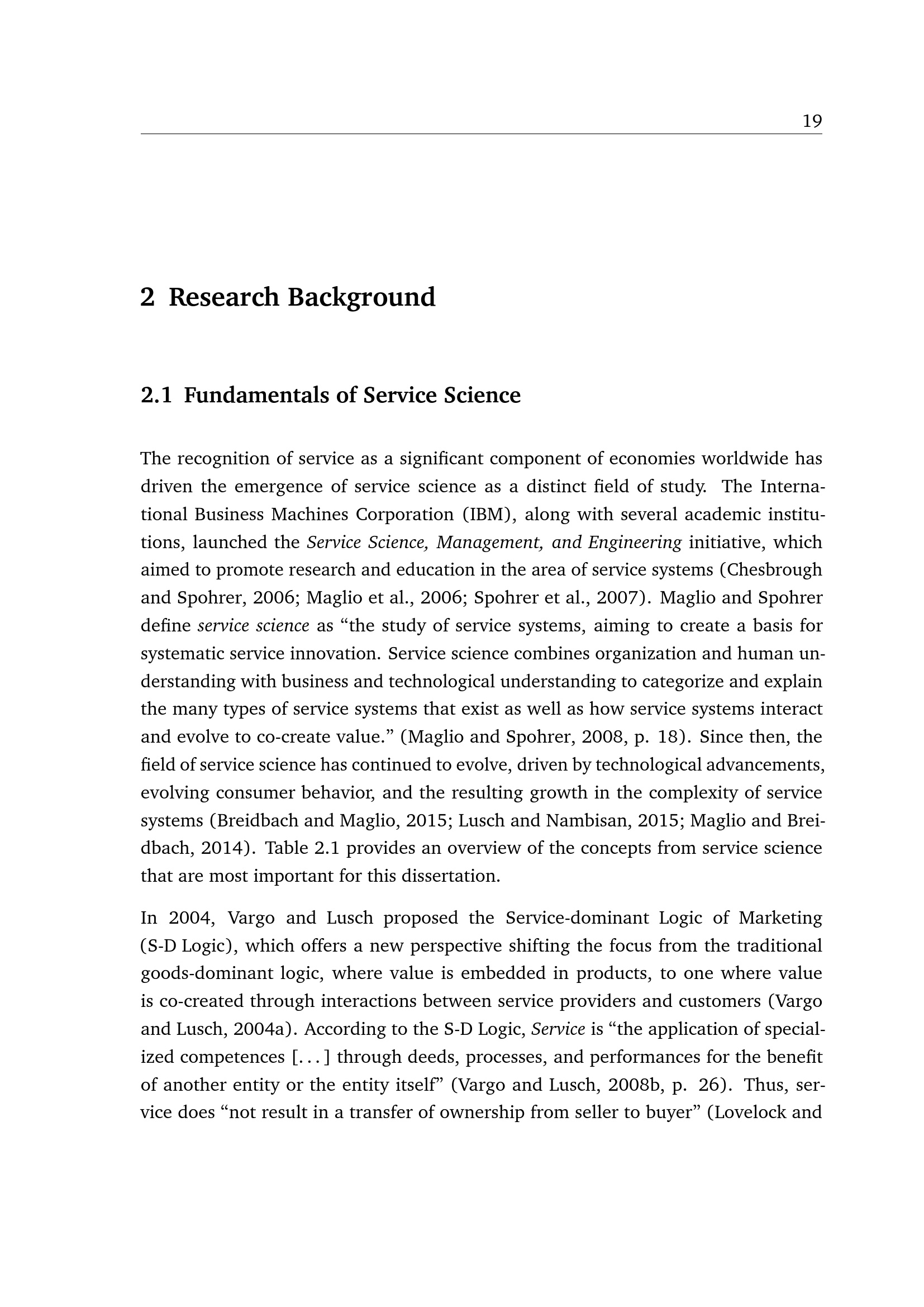 19

2 Research Background

2.1 Fundamentals of Service Science

The recognition of service as a significant component of economies worldwide has driven the emergence of service science as a distinct field of study. The International Business Machines Corporation (IBM), along with several academic institutions, launched the Service Science, Management, and Engineering initiative, which aimed to promote research and education in the area of service systems (Chesbrough and Spohrer, 2006; Maglio et al., 2006; Spohrer et al., 2007). Maglio and Spohrer define service science as “the study of service systems, aiming to create a basis for systematic service innovation. Service science combines organization and human understanding with business and technological understanding to categorize and explain the many types of service systems that exist as well as how service systems interact and evolve to co-create value.” (Maglio and Spohrer, 2008, p. 18). Since then, the field of service science has continued to evolve, driven by technological advancements, evolving consumer behavior, and the resulting growth in the complexity of service systems (Breidbach and Maglio, 2015; Lusch and Nambisan, 2015; Maglio and Breidbach, 2014). Table 2.1 provides an overview of the concepts from service science that are most important for this dissertation.

In 2004, Vargo and Lusch proposed the Service-dominant Logic of Marketing (S-D Logic), which offers a new perspective shifting the focus from the traditional goods-dominant logic, where value is embedded in products, to one where value is co-created through interactions between service providers and customers (Vargo and Lusch, 2004a). According to the S-D Logic, Service is “the application of specialized competences [. . . ] through deeds, processes, and performances for the benefit of another entity or the entity itself” (Vargo and Lusch, 2008b, p. 26). Thus, service does “not result in a transfer of ownership from seller to buyer” (Lovelock and